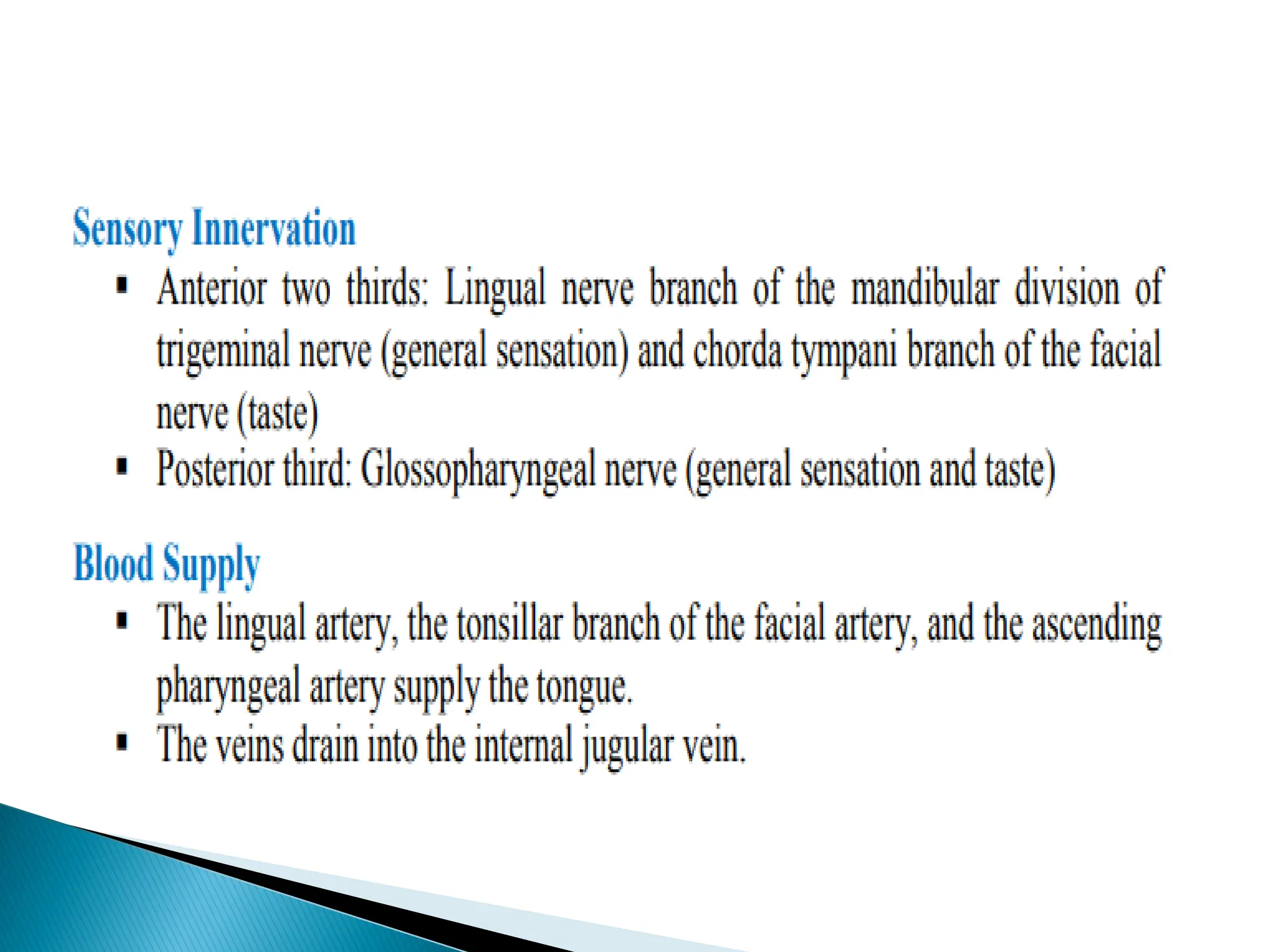 Sensory Innervation

• Anterior two thirds: Lingual nerve branch of the mandibular division of trigeminal nerve (general sensation) and chorda tympani branch of the facial nerve (taste)
• Posterior third: Glossopharyngeal nerve (general sensation and taste)

Blood Supply

• The lingual artery, the tonsillar branch of the facial artery, and the ascending pharyngeal artery supply the tongue.
• The veins drain into the internal jugular vein.